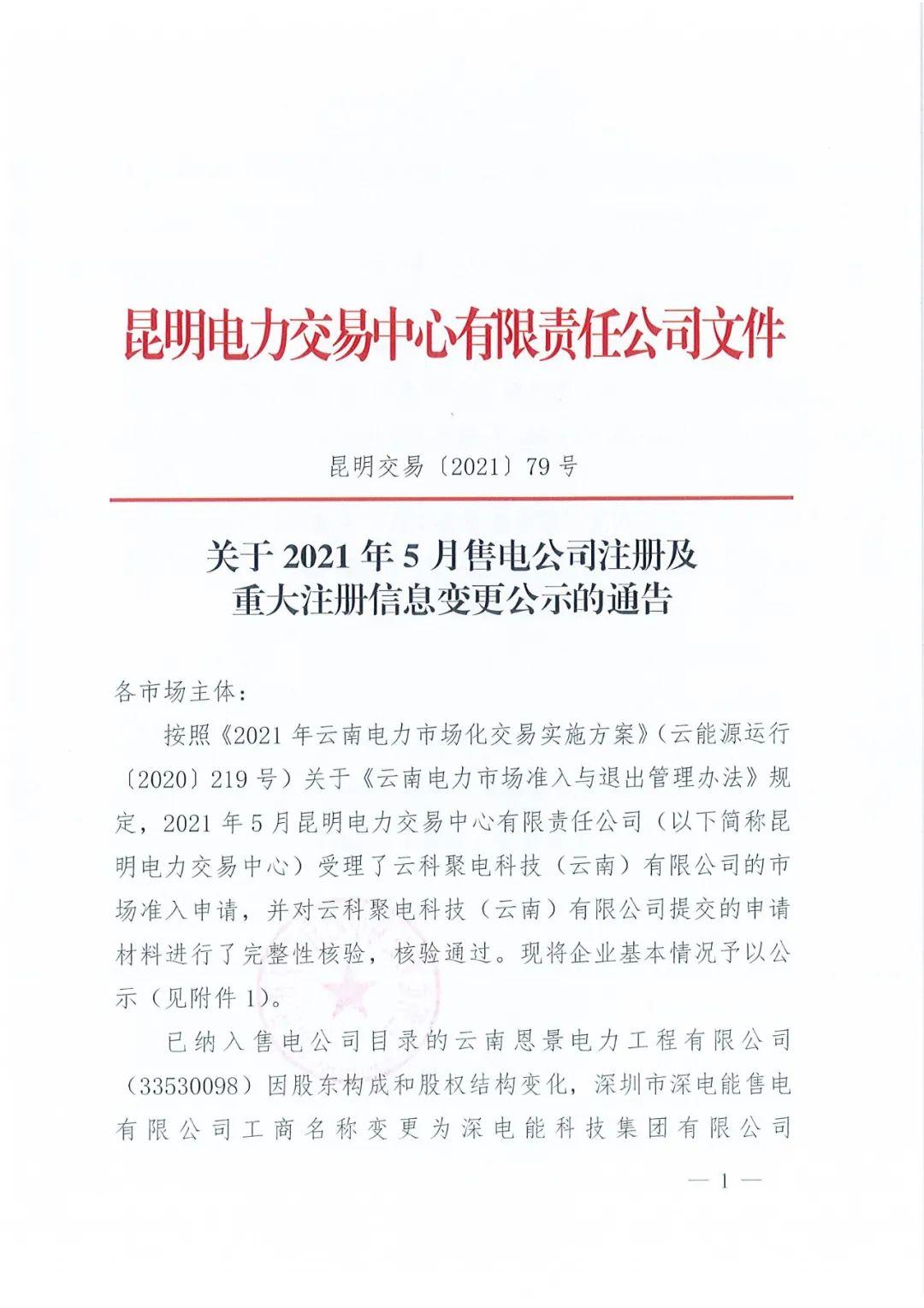 昆明电力交易中心有限责任公司文件

昆明交易〔2021〕79号

关于2021年5月售电公司注册及重大注册信息变更公示的通告

各市场主体：

按照《2021年云南电力市场化交易实施方案》（云能源运行〔2020〕219号）关于《云南电力市场准入与退出管理办法》规定，2021年5月昆明电力交易中心有限责任公司（以下简称昆明电力交易中心）受理了云科聚电科技（云南）有限公司的市场准入申请，并对云科聚电科技（云南）有限公司提交的申请材料进行了完整性核验，核验通过。现将企业基本情况予以公示（见附件1）。

已纳入售电公司目录的云南恩景电力工程有限公司（33530098）因股东构成和股权结构变化，深圳市深电能售电有限公司工商名称变更为深电能科技集团有限公司

— 1 —